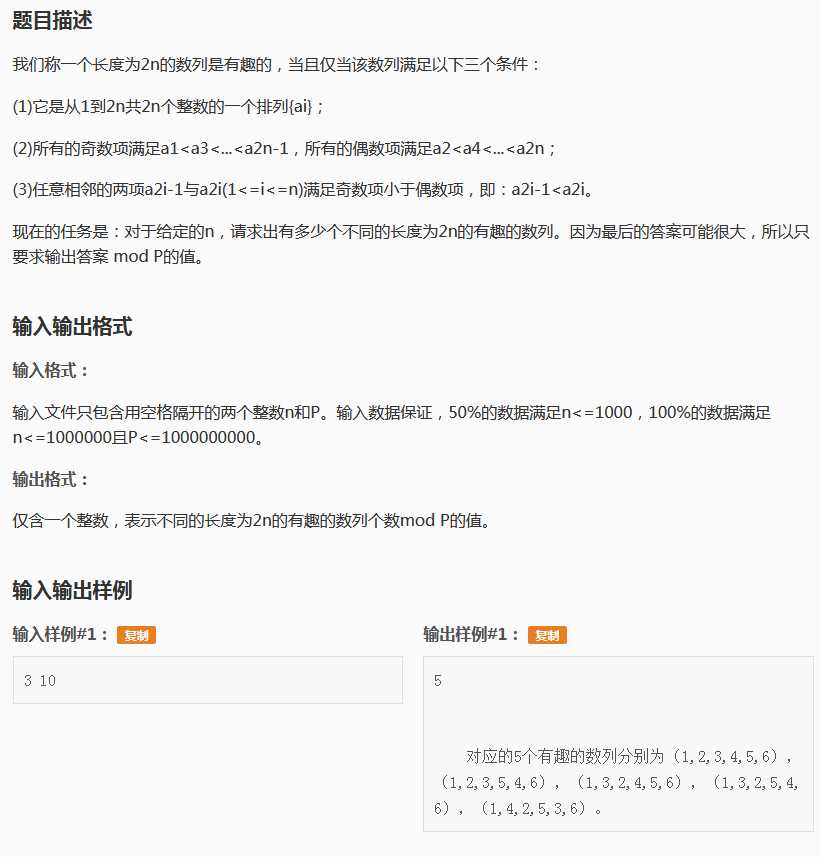 题目描述

我们称一个长度为2n的数列是有趣的，当且仅当该数列满足以下三个条件：

(1)它是从1到2n共2n个整数的一个排列{ai}；

(2)所有的奇数项满足a1<a3<…<a2n-1，所有的偶数项满足a2<a4<…<a2n；

(3)任意相邻的两项a2i-1与a2i(1<=i<=n)满足奇数项小于偶数项，即：a2i-1<a2i。

现在的任务是：对于给定的n，请求出有多少个不同的长度为2n的有趣的数列。因为最后的答案可能很大，所以只要求输出答案 mod P的值。

输入输出格式

输入格式：

输入文件只包含用空格隔开的两个整数n和P。输入数据保证，50%的数据满足n<=1000，100%的数据满足n<=1000000且P<=1000000000。

输出格式：

仅含一个整数，表示不同的长度为2n的有趣的数列个数mod P的值。

输入输出样例

输入样例#1： 复制

3 10

输出样例#1： 复制

5

对应的5个有趣的数列分别为（1,2,3,4,5,6），（1,2,3,5,4,6），（1,3,2,4,5,6），（1,3,2,5,4,6），（1,4,2,5,3,6）。